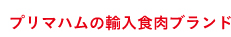 プリマハムの輸入食肉ブランド